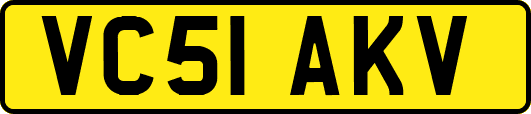 VC51 AKV